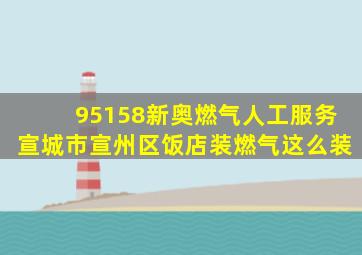 95158新奥燃气人工服务
宣城市宣州区饭店装燃气这么装